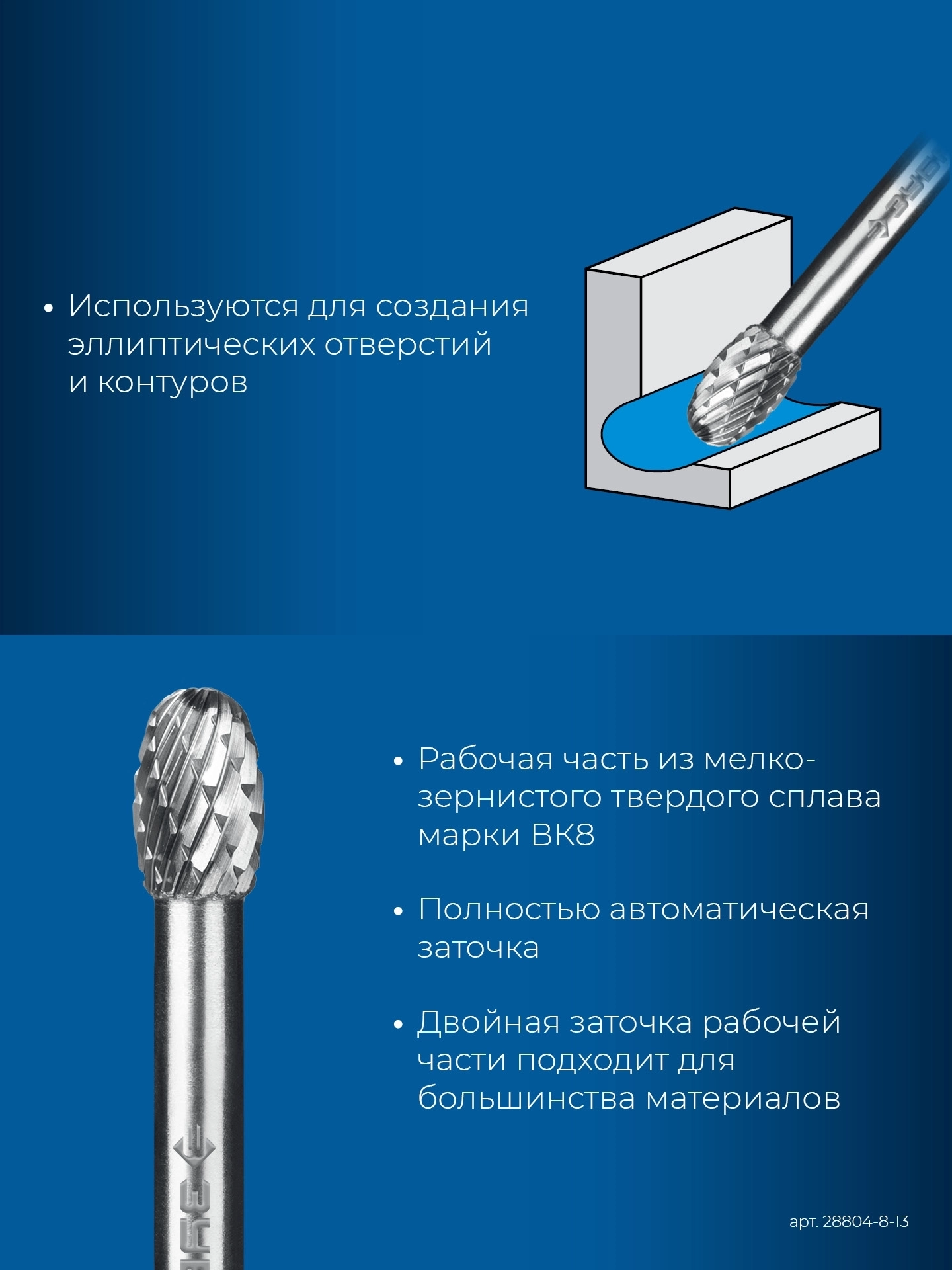 • Используются для создания эллиптических отверстий и контуров

ЗУБР

• Рабочая часть из мелкозернистого твердого сплава марки ВК8

• Полностью автоматическая заточка

• Двойная заточка рабочей части подходит для большинства материалов

ЗУБР

арт. 28804-8-13